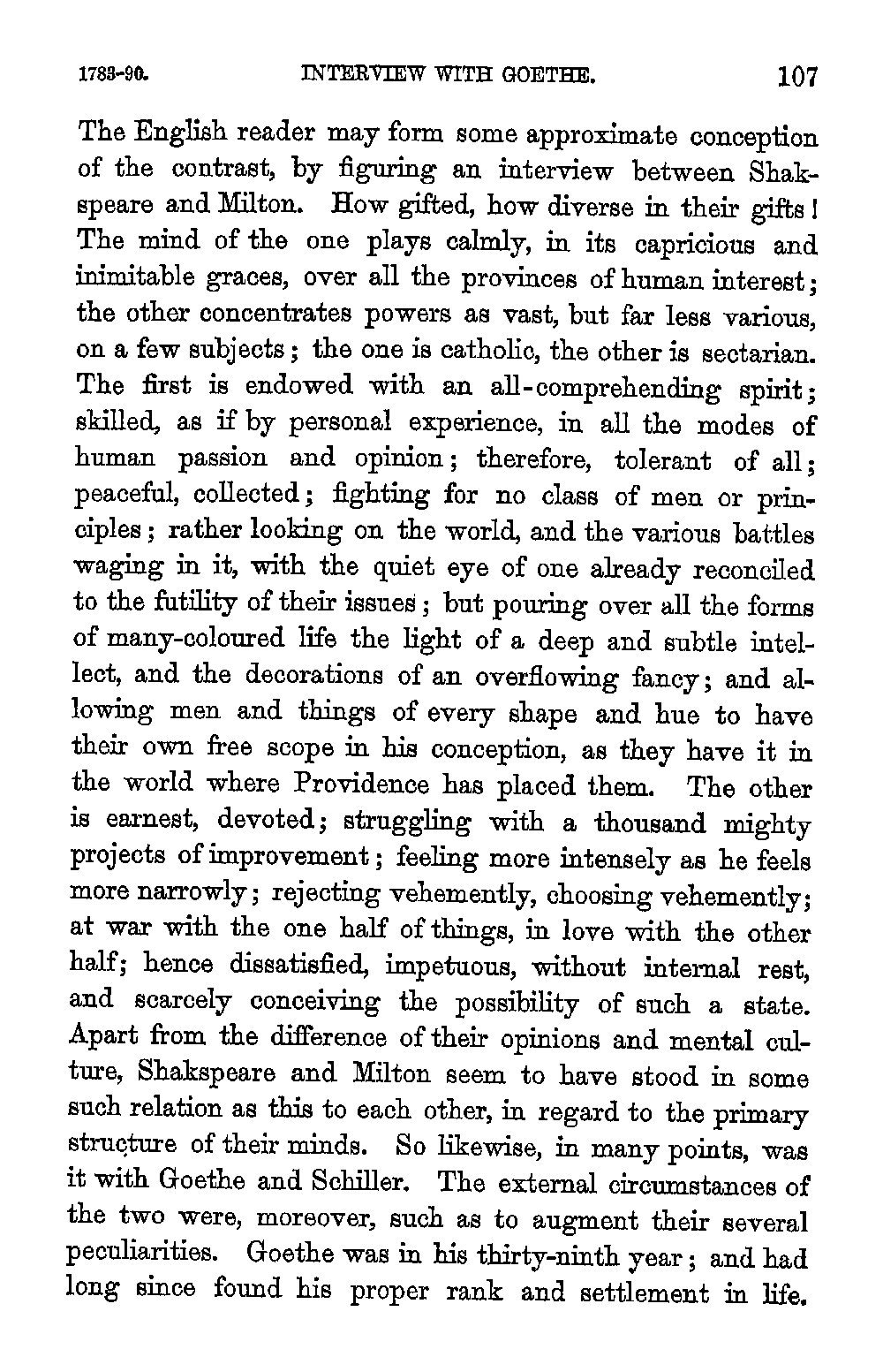 1783-90. INTERVIEW WITH GOETHE. 107

The English reader may form some approximate conception of the contrast, by figuring an interview between Shakspeare and Milton. How gifted, how diverse in their gifts! The mind of the one plays calmly, in its capricious and inimitable graces, over all the provinces of human interest; the other concentrates powers as vast, but far less various, on a few subjects; the one is catholic, the other is sectarian. The first is endowed with an all-comprehending spirit; skilled, as if by personal experience, in all the modes of human passion and opinion; therefore, tolerant of all; peaceful, collected; fighting for no class of men or principles; rather looking on the world, and the various battles waging in it, with the quiet eye of one already reconciled to the futility of their issues; but pouring over all the forms of many-coloured life the light of a deep and subtle intellect, and the decorations of an overflowing fancy; and allowing men and things of every shape and hue to have their own free scope in his conception, as they have it in the world where Providence has placed them. The other is earnest, devoted; struggling with a thousand mighty projects of improvement; feeling more intensely as he feels more narrowly; rejecting vehemently, choosing vehemently; at war with the one half of things, in love with the other half; hence dissatisfied, impetuous, without internal rest, and scarcely conceiving the possibility of such a state. Apart from the difference of their opinions and mental culture, Shakspeare and Milton seem to have stood in some such relation as this to each other, in regard to the primary structure of their minds. So likewise, in many points, was it with Goethe and Schiller. The external circumstances of the two were, moreover, such as to augment their several peculiarities. Goethe was in his thirty-ninth year; and had long since found his proper rank and settlement in life.